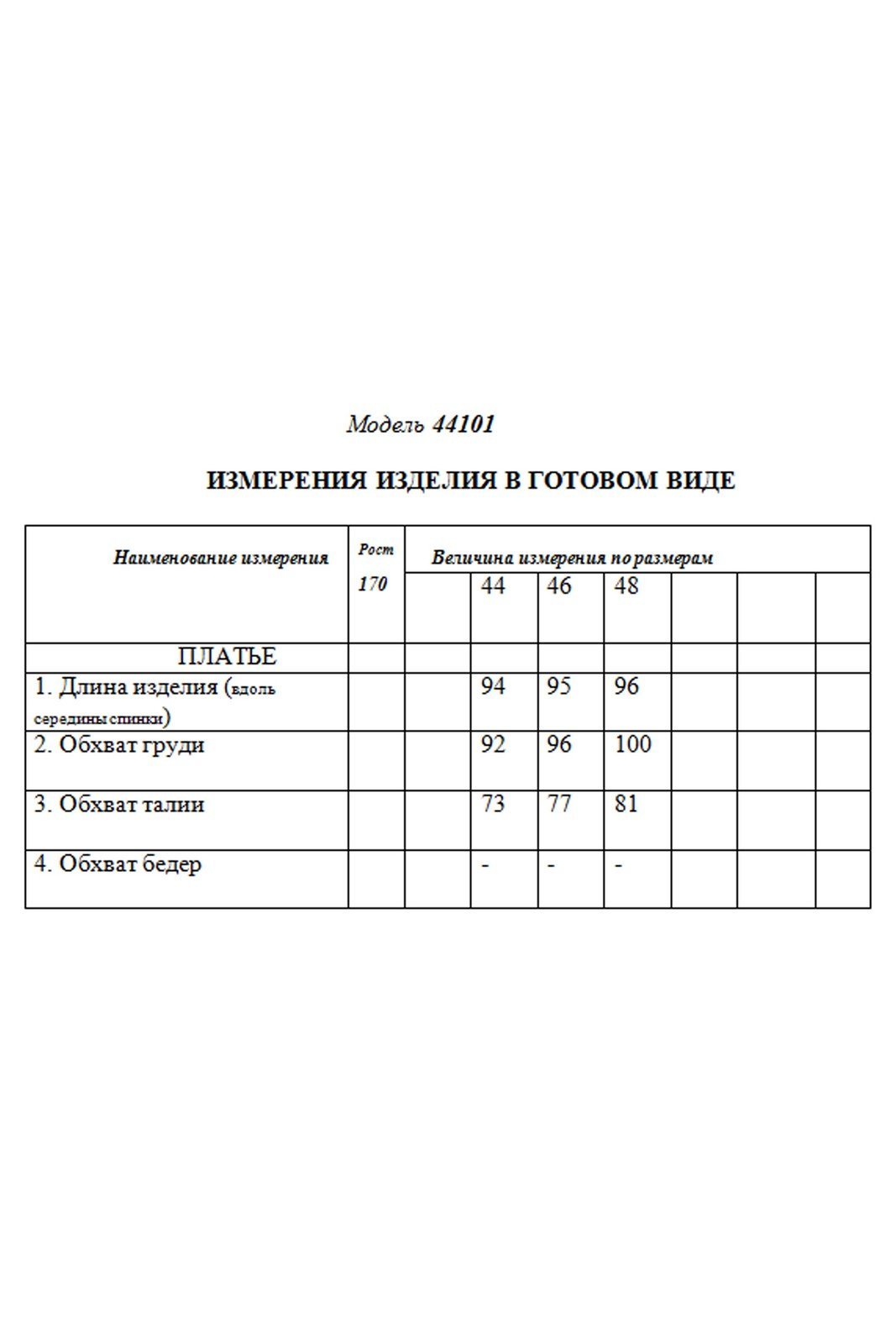 Модель 44101

ИЗМЕРЕНИЯ ИЗДЕЛИЯ В ГОТОВОМ ВИДЕ

| Наименование измерения | Рост 170 | Величина измерения по размерам | | | | | | |
|---|---|---|---|---|---|---|---|---|
| | | | 44 | 46 | 48 | | | |
| ПЛАТЬЕ | | | | | | | | |
| 1. Длина изделия (вдоль середины спинки) | | | 94 | 95 | 96 | | | |
| 2. Обхват груди | | | 92 | 96 | 100 | | | |
| 3. Обхват талии | | | 73 | 77 | 81 | | | |
| 4. Обхват бедер | | | - | - | - | | | |